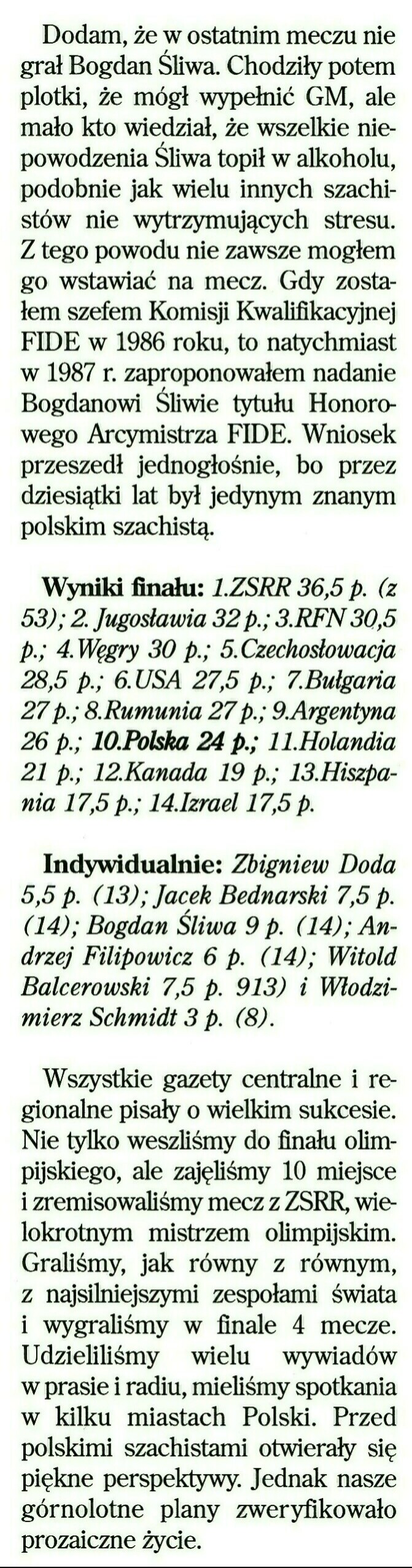 Dodam, że w ostatnim meczu nie grał Bogdan Śliwa. Chodziły potem plotki, że mógł wypełnić GM, ale mało kto wiedział, że wszelkie niepowodzenia Śliwa topił w alkoholu, podobnie jak wielu innych szachistów nie wytrzymujących stresu. Z tego powodu nie zawsze mogłem go wstawiać na mecz. Gdy zostałem szefem Komisji Kwalifikacyjnej FIDE w 1986 roku, to natychmiast w 1987 r. zaproponowałem nadanie Bogdanowi Śliwie tytułu Honorowego Arcymistrza FIDE. Wniosek przeszedł jednogłośnie, bo przez dziesiątki lat był jedynym znanym polskim szachistą.

Wyniki finału: 1.ZSRR 36,5 p. (z 53); 2. Jugosławia 32 p.; 3.RFN 30,5 p.; 4.Węgry 30 p.; 5.Czechosłowacja 28,5 p.; 6.USA 27,5 p.; 7.Bułgaria 27 p.; 8.Rumunia 27 p.; 9.Argentyna 26 p.; 10.Polska 24 p.; 11.Holandia 21 p.; 12.Kanada 19 p.; 13.Hiszpania 17,5 p.; 14.Izrael 17,5 p.

Indywidualnie: Zbigniew Doda 5,5 p. (13); Jacek Bednarski 7,5 p. (14); Bogdan Śliwa 9 p. (14); Andrzej Filipowicz 6 p. (14); Witold Balcerowski 7,5 p. 913) i Włodzimierz Schmidt 3 p. (8).

Wszystkie gazety centralne i regionalne pisały o wielkim sukcesie. Nie tylko weszliśmy do finału olimpijskiego, ale zajęliśmy 10 miejsce i zremisowaliśmy mecz z ZSRR, wielokrotnym mistrzem olimpijskim. Graliśmy, jak równy z równym, z najsilniejszymi zespołami świata i wygraliśmy w finale 4 mecze. Udzieliliśmy wielu wywiadów w prasie i radiu, mieliśmy spotkania w kilku miastach Polski. Przed polskimi szachistami otwierały się piękne perspektywy. Jednak nasze górnolotne plany zweryfikowało prozaiczne życie.